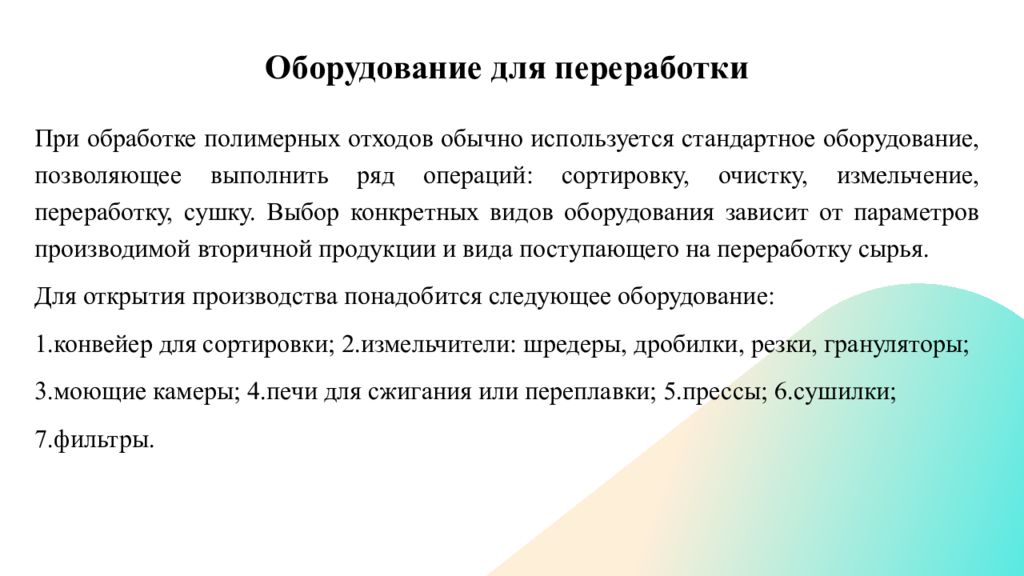 Оборудование для переработки

При обработке полимерных отходов обычно используется стандартное оборудование, позволяющее выполнить ряд операций: сортировку, очистку, измельчение, переработку, сушку. Выбор конкретных видов оборудования зависит от параметров производимой вторичной продукции и вида поступающего на переработку сырья.

Для открытия производства понадобится следующее оборудование:

1.конвейер для сортировки; 2.измельчители: шредеры, дробилки, резки, грануляторы;

3.моющие камеры; 4.печи для сжигания или переплавки; 5.прессы; 6.сушилки;

7.фильтры.